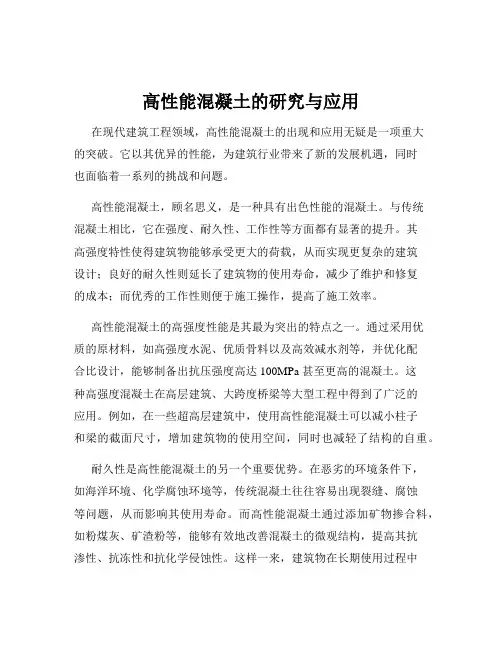 高性能混凝土的研究与应用

在现代建筑工程领域，高性能混凝土的出现和应用无疑是一项重大的突破。它以其优异的性能，为建筑行业带来了新的发展机遇，同时也面临着一系列的挑战和问题。

高性能混凝土，顾名思义，是一种具有出色性能的混凝土。与传统混凝土相比，它在强度、耐久性、工作性等方面都有显著的提升。其高强度特性使得建筑物能够承受更大的荷载，从而实现更复杂的建筑设计；良好的耐久性则延长了建筑物的使用寿命，减少了维护和修复的成本；而优秀的工作性则便于施工操作，提高了施工效率。

高性能混凝土的高强度性能是其最为突出的特点之一。通过采用优质的原材料，如高强度水泥、优质骨料以及高效减水剂等，并优化配合比设计，能够制备出抗压强度高达 100MPa 甚至更高的混凝土。这种高强度混凝土在高层建筑、大跨度桥梁等大型工程中得到了广泛的应用。例如，在一些超高层建筑中，使用高性能混凝土可以减小柱子和梁的截面尺寸，增加建筑物的使用空间，同时也减轻了结构的自重。

耐久性是高性能混凝土的另一个重要优势。在恶劣的环境条件下，如海洋环境、化学腐蚀环境等，传统混凝土往往容易出现裂缝、腐蚀等问题，从而影响其使用寿命。而高性能混凝土通过添加矿物掺合料，如粉煤灰、矿渣粉等，能够有效地改善混凝土的微观结构，提高其抗渗性、抗冻性和抗化学侵蚀性。这样一来，建筑物在长期使用过程中